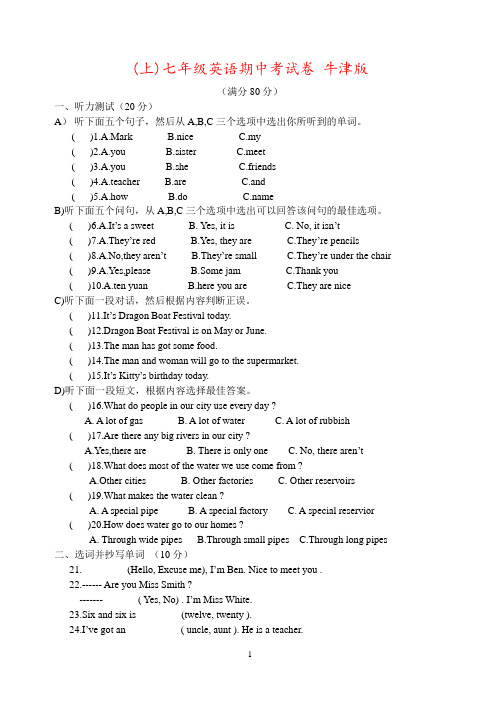 (上)七年级英语期中考试卷 牛津版

（满分 80 分）

一、听力测试（20 分）

A） 听下面五个句子，然后从 A,B,C 三个选项中选出你所听到的单词。

( )1.A.Mark B.nice C.my

( )2.A.you B.sister C.meet

( )3.A.you B.she C.friends

( )4.A.teacher B.are C.and

( )5.A.how B.do C.name

B)听下面五个问句，从 A,B,C 三个选项中选出可以回答该问句的最佳选项。

( )6.A.It's a sweet B. Yes, it is C. No, it isn't

( )7.A.They're red B.Yes, they are C.They're pencils

( )8.A.No,they aren't B.They're small C.They're under the chair

( )9.A.Yes,please B.Some jam C.Thank you

( )10.A.ten yuan B.here you are C.They are nice

C)听下面一段对话，然后根据内容判断正误。

( )11.It's Dragon Boat Festival today.

( )12.Dragon Boat Festival is on May or June.

( )13.The man has got some food.

( )14.The man and woman will go to the supermarket.

( )15.It's Kitty's birthday today.

D)听下面一段短文，根据内容选择最佳答案。

( )16.What do people in our city use every day ?

A. A lot of gas B. A lot of water C. A lot of rubbish

( )17.Are there any big rivers in our city ?

A.Yes,there are B. There is only one C. No, there aren't

( )18.What does most of the water we use come from ?

A.Other cities B. Other factories C. Other reservoirs

( )19.What makes the water clean ?

A. A special pipe B. A special factory C. A special reservior

( )20.How does water go to our homes ?

A. Through wide pipes B.Through small pipes C.Through long pipes

二、选词并抄写单词 （10 分）

21. (Hello, Excuse me), I'm Ben. Nice to meet you .

22.------ Are you Miss Smith ?

------- ( Yes, No) . I'm Miss White.

23.Six and six is (twelve, twenty ).

24.I've got an ( uncle, aunt ). He is a teacher.

1